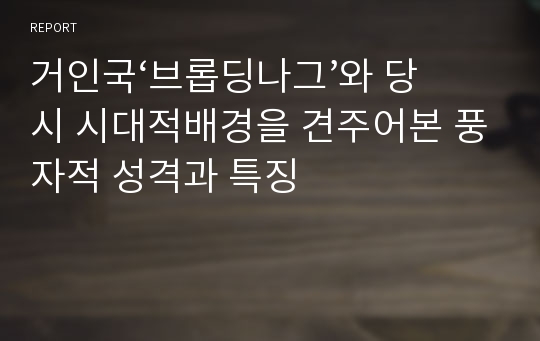 REPORT

거인국‘브롭딩나그’와 당시 시대적배경을 견주어본 풍자적 성격과 특징